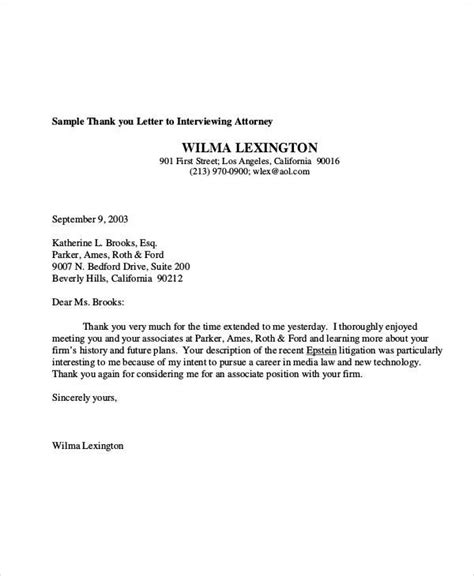 Sample Thank you Letter to Interviewing Attorney

WILMA LEXINGTON
901 First Street; Los Angeles, California 90016
(213) 970-0900; wlex@aol.com

September 9, 2003

Katherine L. Brooks, Esq.
Parker, Ames, Roth & Ford
9007 N. Bedford Drive, Suite 200
Beverly Hills, California 90212

Dear Ms. Brooks:

Thank you very much for the time extended to me yesterday. I thoroughly enjoyed meeting you and your associates at Parker, Ames, Roth & Ford and learning more about your firm's history and future plans. Your description of the recent Epstein litigation was particularly interesting to me because of my intent to pursue a career in media law and new technology. Thank you again for considering me for an associate position with your firm.

Sincerely yours,

Wilma Lexington